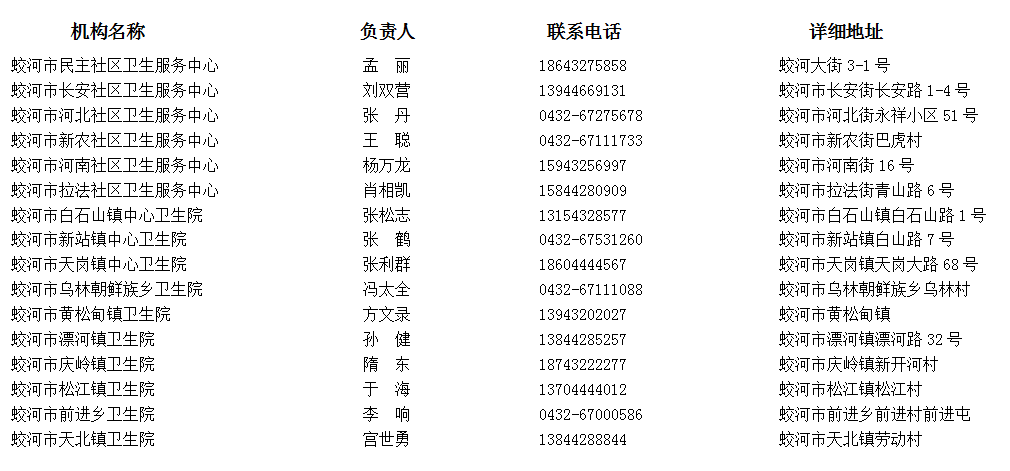 | 机构名称 | 负责人 | 联系电话 | 详细地址 |
|---|---|---|---|
| 蛟河市民主社区卫生服务中心 | 孟　丽 | 18643275858 | 蛟河大街 3-1 号 |
| 蛟河市长安社区卫生服务中心 | 刘双营 | 13944669131 | 蛟河市长安街长安路 1-4 号 |
| 蛟河市河北社区卫生服务中心 | 张　丹 | 0432-67275678 | 蛟河市河北街永祥小区 51 号 |
| 蛟河市新农社区卫生服务中心 | 王　聪 | 0432-67111733 | 蛟河市新农街巴虎村 |
| 蛟河市河南社区卫生服务中心 | 杨万龙 | 15943256997 | 蛟河市河南街 16 号 |
| 蛟河市拉法社区卫生服务中心 | 肖相凯 | 15844280909 | 蛟河市拉法街青山路 6 号 |
| 蛟河市白石山镇中心卫生院 | 张松志 | 13154328577 | 蛟河市白石山镇白石山路 1 号 |
| 蛟河市新站镇中心卫生院 | 张　鹤 | 0432-67531260 | 蛟河市新站镇白山路 7 号 |
| 蛟河市天岗镇中心卫生院 | 张利群 | 18604444567 | 蛟河市天岗镇天岗大路 68 号 |
| 蛟河市乌林朝鲜族乡卫生院 | 冯太全 | 0432-67111088 | 蛟河市乌林朝鲜族乡乌林村 |
| 蛟河市黄松甸镇卫生院 | 方文录 | 13943202027 | 蛟河市黄松甸镇 |
| 蛟河市漂河镇卫生院 | 孙　健 | 13844285257 | 蛟河市漂河镇漂河路 32 号 |
| 蛟河市庆岭镇卫生院 | 隋　东 | 18743222277 | 蛟河市庆岭镇新开河村 |
| 蛟河市松江镇卫生院 | 于　海 | 13704444012 | 蛟河市松江镇松江村 |
| 蛟河市前进乡卫生院 | 李　响 | 0432-67000586 | 蛟河市前进乡前进村前进屯 |
| 蛟河市天北镇卫生院 | 宫世勇 | 13844288844 | 蛟河市天北镇劳动村 |